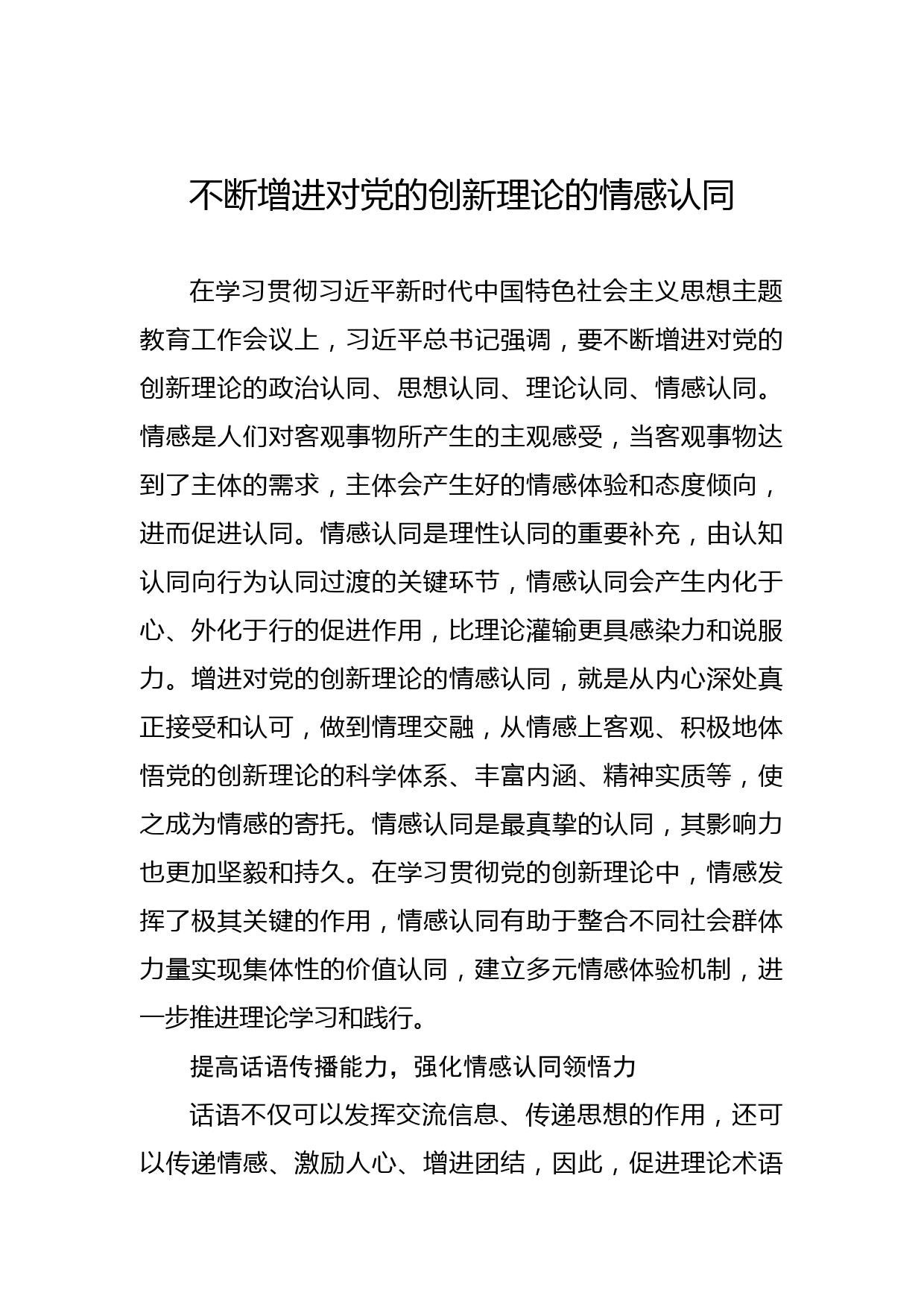 不断增进对党的创新理论的情感认同

在学习贯彻习近平新时代中国特色社会主义思想主题教育工作会议上，习近平总书记强调，要不断增进对党的创新理论的政治认同、思想认同、理论认同、情感认同。情感是人们对客观事物所产生的主观感受，当客观事物达到了主体的需求，主体会产生好的情感体验和态度倾向，进而促进认同。情感认同是理性认同的重要补充，由认知认同向行为认同过渡的关键环节，情感认同会产生内化于心、外化于行的促进作用，比理论灌输更具感染力和说服力。增进对党的创新理论的情感认同，就是从内心深处真正接受和认可，做到情理交融，从情感上客观、积极地体悟党的创新理论的科学体系、丰富内涵、精神实质等，使之成为情感的寄托。情感认同是最真挚的认同，其影响力也更加坚毅和持久。在学习贯彻党的创新理论中，情感发挥了极其关键的作用，情感认同有助于整合不同社会群体力量实现集体性的价值认同，建立多元情感体验机制，进一步推进理论学习和践行。

提高话语传播能力，强化情感认同领悟力

话语不仅可以发挥交流信息、传递思想的作用，还可以传递情感、激励人心、增进团结，因此，促进理论术语